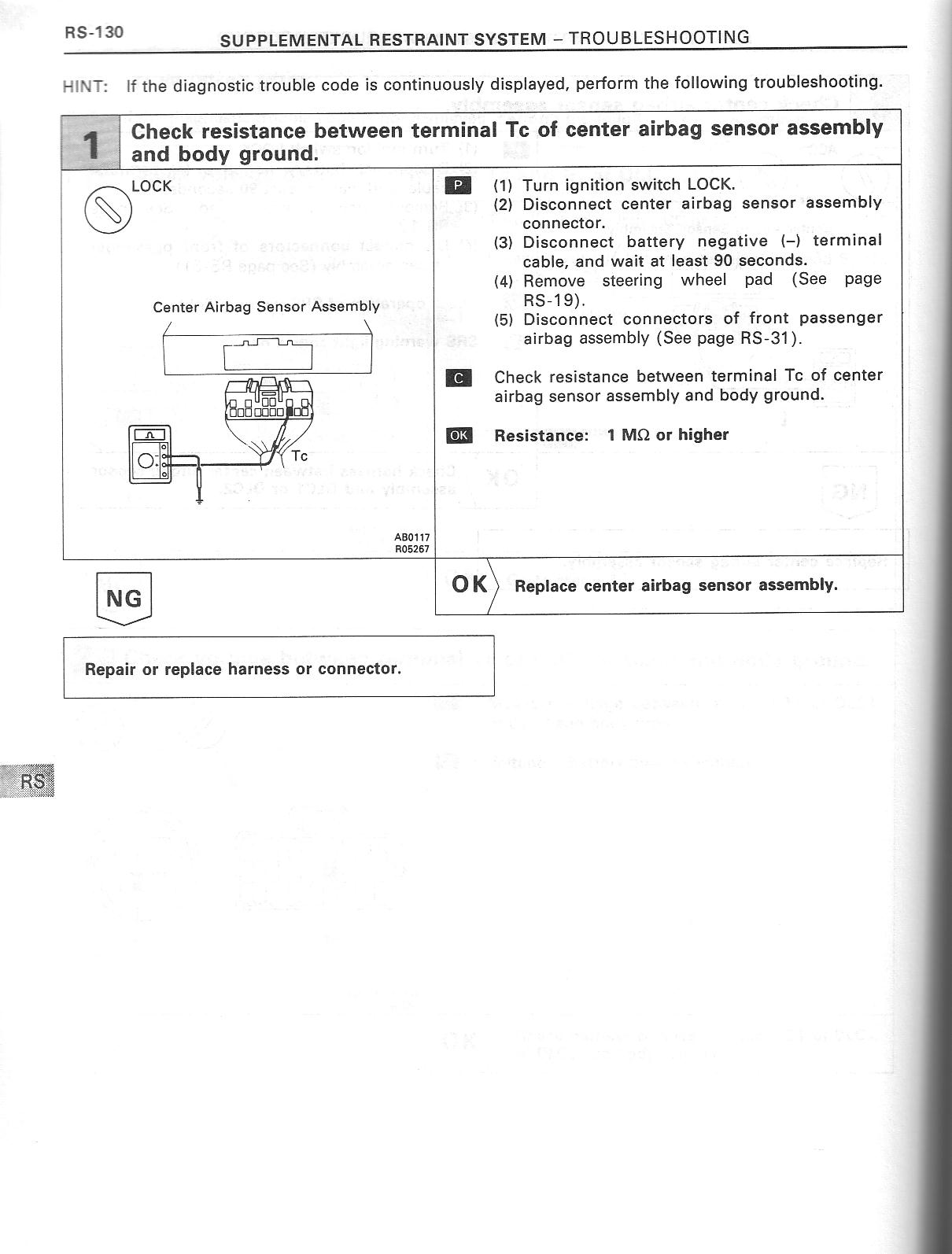 RS-130 SUPPLEMENTAL RESTRAINT SYSTEM – TROUBLESHOOTING

HINT: If the diagnostic trouble code is continuously displayed, perform the following troubleshooting.

1 Check resistance between terminal Tc of center airbag sensor assembly and body ground.

LOCK

Center Airbag Sensor Assembly

Tc

AB0117
R05267

P (1) Turn ignition switch LOCK.
(2) Disconnect center airbag sensor assembly connector.
(3) Disconnect battery negative (–) terminal cable, and wait at least 90 seconds.
(4) Remove steering wheel pad (See page RS-19).
(5) Disconnect connectors of front passenger airbag assembly (See page RS-31).

C Check resistance between terminal Tc of center airbag sensor assembly and body ground.

OK Resistance: 1 MΩ or higher

NG

OK Replace center airbag sensor assembly.

Repair or replace harness or connector.

RS